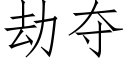 劫夺